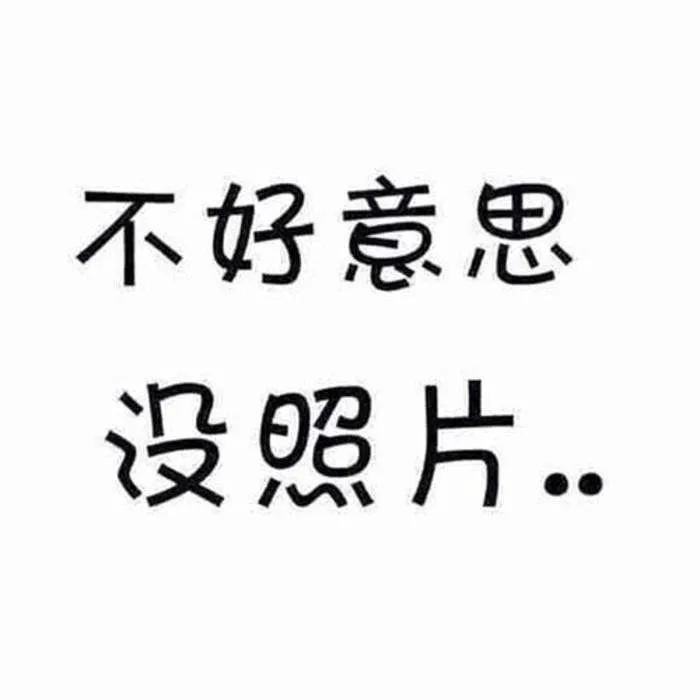 不好意思
没照片..